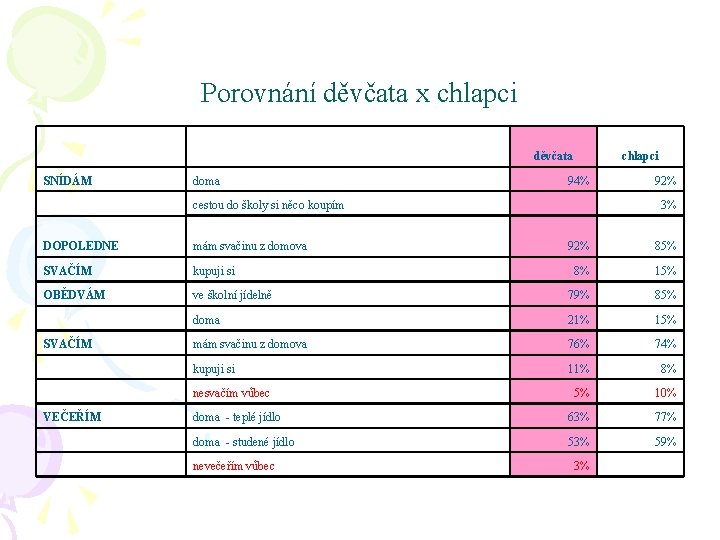 Porovnání děvčata x chlapci

| | | děvčata | chlapci |
|---|---|---|---|
| SNÍDÁM | doma | 94% | 92% |
| | cestou do školy si něco koupím | | 3% |
| DOPOLEDNE | mám svačinu z domova | 92% | 85% |
| SVAČÍM | kupuji si | 8% | 15% |
| OBĚDVÁM | ve školní jídelně | 79% | 85% |
| | doma | 21% | 15% |
| SVAČÍM | mám svačinu z domova | 76% | 74% |
| | kupuji si | 11% | 8% |
| | nesvačím vůbec | 5% | 10% |
| VEČEŘÍM | doma - teplé jídlo | 63% | 77% |
| | doma - studené jídlo | 53% | 59% |
| | nevečeřím vůbec | 3% | |